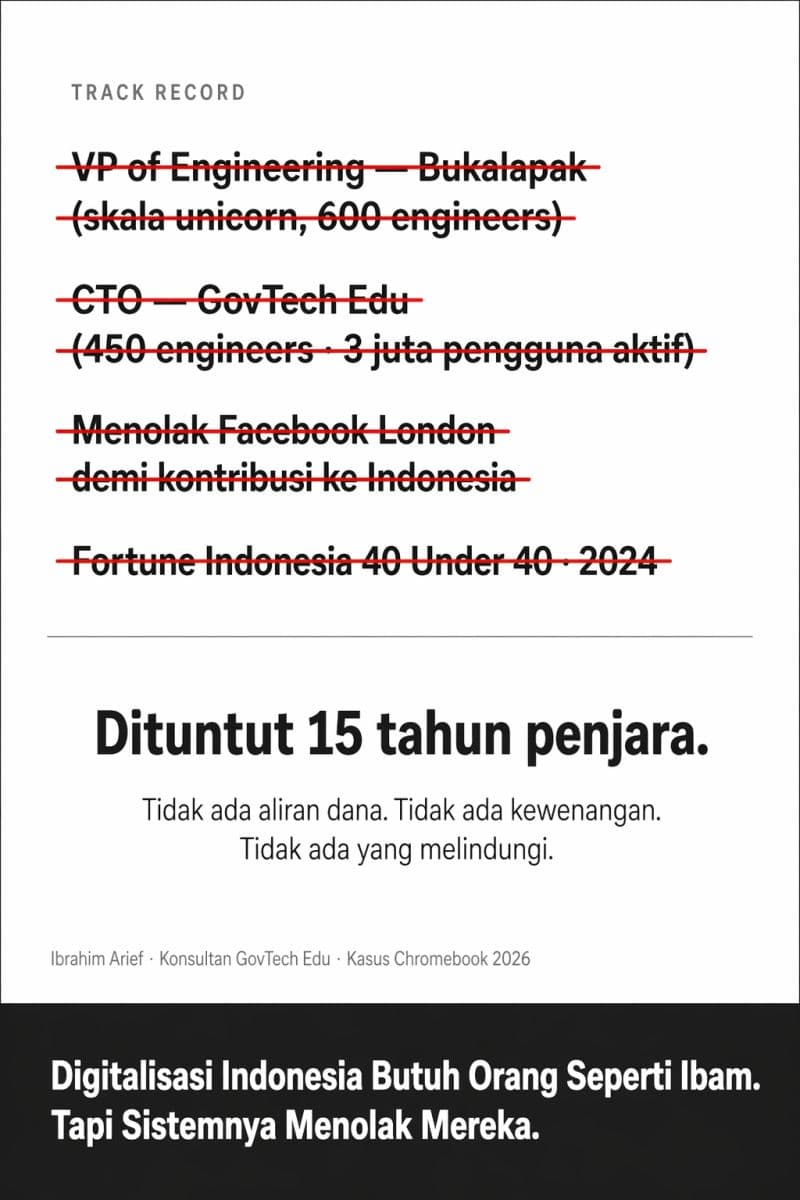 TRACK RECORD

VP of Engineering — Bukalapak
(skala unicorn, 600 engineers)

CTO — GovTech Edu
(450 engineers · 3 juta pengguna aktif)

Menolak Facebook London
demi kontribusi ke Indonesia

Fortune Indonesia 40 Under 40 · 2024

Dituntut 15 tahun penjara.

Tidak ada aliran dana. Tidak ada kewenangan.
Tidak ada yang melindungi.

Ibrahim Arief · Konsultan GovTech Edu · Kasus Chromebook 2026

Digitalisasi Indonesia Butuh Orang Seperti Ibam.
Tapi Sistemnya Menolak Mereka.